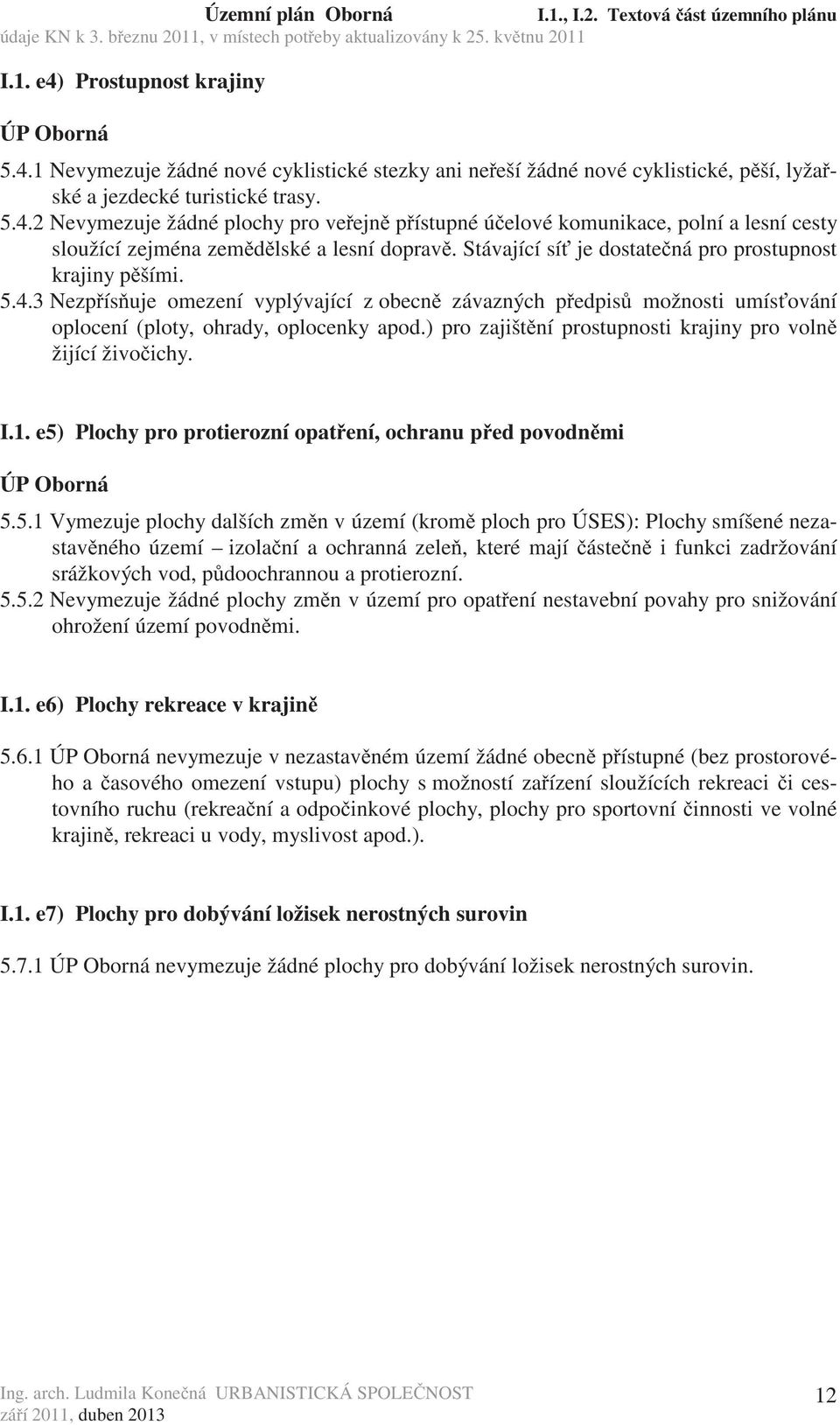 Územní plán Oborná I.1., I.2. Textová část územního plánu
údaje KN k 3. březnu 2011, v místech potřeby aktualizovány k 25. květnu 2011

I.1. e4) Prostupnost krajiny

ÚP Oborná

5.4.1 Nevymezuje žádné nové cyklistické stezky ani neřeší žádné nové cyklistické, pěší, lyžařské a jezdecké turistické trasy.
5.4.2 Nevymezuje žádné plochy pro veřejně přístupné účelové komunikace, polní a lesní cesty sloužící zejména zemědělské a lesní dopravě. Stávající síť je dostatečná pro prostupnost krajiny pěšími.
5.4.3 Nezpřísňuje omezení vyplývající z obecně závazných předpisů možnosti umísťování oplocení (ploty, ohrady, oplocenky apod.) pro zajištění prostupnosti krajiny pro volně žijící živočichy.

I.1. e5) Plochy pro protierozní opatření, ochranu před povodněmi

ÚP Oborná

5.5.1 Vymezuje plochy dalších změn v území (kromě ploch pro ÚSES): Plochy smíšené nezastavěného území – izolační a ochranná zeleň, které mají částečně i funkci zadržování srážkových vod, půdoochrannou a protierozní.
5.5.2 Nevymezuje žádné plochy změn v území pro opatření nestavební povahy pro snižování ohrožení území povodněmi.

I.1. e6) Plochy rekreace v krajině

5.6.1 ÚP Oborná nevymezuje v nezastavěném území žádné obecně přístupné (bez prostorového a časového omezení vstupu) plochy s možností zařízení sloužících rekreaci či cestovního ruchu (rekreační a odpočinkové plochy, plochy pro sportovní činnosti ve volné krajině, rekreaci u vody, myslivost apod.).

I.1. e7) Plochy pro dobývání ložisek nerostných surovin

5.7.1 ÚP Oborná nevymezuje žádné plochy pro dobývání ložisek nerostných surovin.

Ing. arch. Ludmila Konečná URBANISTICKÁ SPOLEČNOST
září 2011, duben 2013
12